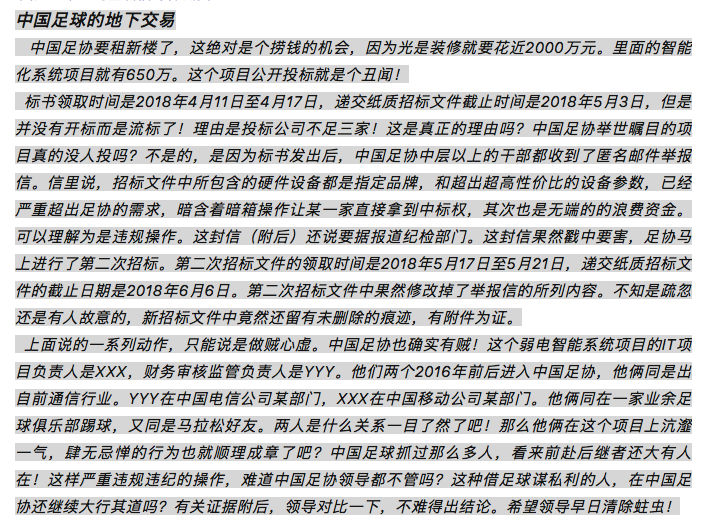 中国足球的地下交易

中国足协要租新楼了，这绝对是个捞钱的机会，因为光是装修就要花近2000万元。里面的智能化系统项目就有650万。这个项目公开投标就是个丑闻！

标书领取时间是2018年4月11日至4月17日，递交纸质招标文件截止时间是2018年5月3日，但是并没有开标而是流标了！理由是投标公司不足三家！这是真正的理由吗？中国足协举世瞩目的项目真的没人投吗？不是的，是因为标书发出后，中国足协中层以上的干部都收到了匿名邮件举报信。信里说，招标文件中所包含的硬件设备都是指定品牌，和超出超高性价比的设备参数，已经严重超出足协的需求，暗含着暗箱操作让某一家直接拿到中标权，其次也是无端的的浪费资金。可以理解为是违规操作。这封信（附后）还说要据报道纪检部门。这封信果然戳中要害，足协马上进行了第二次招标。第二次招标文件的领取时间是2018年5月17日至5月21日，递交纸质招标文件的截止日期是2018年6月6日。第二次招标文件中果然修改掉了举报信的所列内容。不知是疏忽还是有人故意的，新招标文件中竟然还留有未删除的痕迹，有附件为证。

上面说的一系列动作，只能说是做贼心虚。中国足协也确实有贼！这个弱电智能系统项目的IT项目负责人是XXX，财务审核监管负责人是YYY。他们两个2016年前后进入中国足协，他俩同是出自前通信行业。YYY在中国电信公司某部门，XXX在中国移动公司某部门。他俩同在一家业余足球俱乐部踢球，又同是马拉松好友。两人是什么关系一目了然了吧！那么他俩在这个项目上沆瀣一气，肆无忌惮的行为也就顺理成章了吧？中国足球抓过那么多人，看来前赴后继者还大有人在！这样严重违规违纪的操作，难道中国足协领导都不管吗？这种借足球谋私利的人，在中国足协还继续大行其道吗？有关证据附后，领导对比一下，不难得出结论。希望领导早日清除蛀虫！